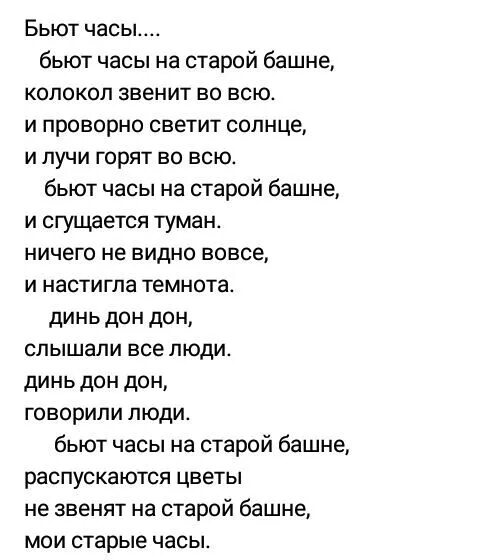 Бьют часы....
бьют часы на старой башне,
колокол звенит во всю.
и проворно светит солнце,
и лучи горят во всю.
бьют часы на старой башне,
и сгущается туман.
ничего не видно вовсе,
и настигла темнота.
динь дон дон,
слышали все люди.
динь дон дон,
говорили люди.
бьют часы на старой башне,
распускаются цветы
не звенят на старой башне,
мои старые часы.